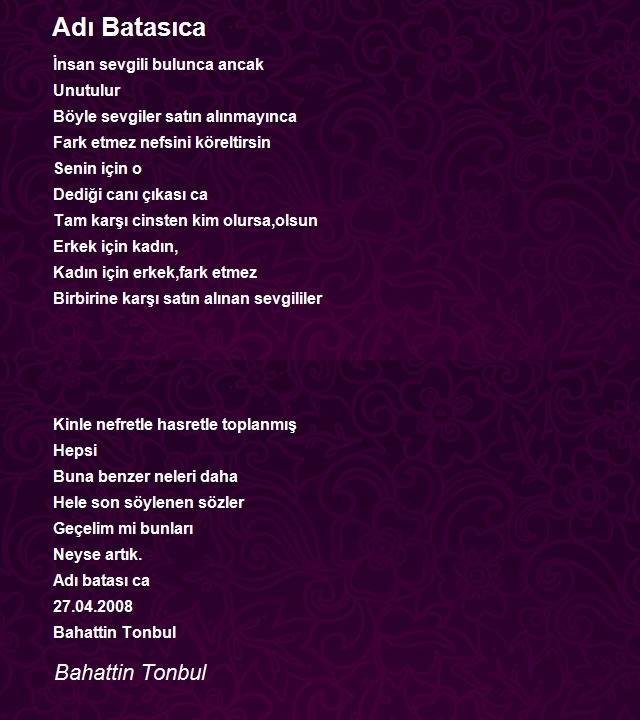 Adı Batasıca

İnsan sevgili bulunca ancak
Unutulur
Böyle sevgiler satın alınmayınca
Fark etmez nefsini köreltirsin
Senin için o
Dediği canı çıkası ca
Tam karşı cinsten kim olursa,olsun
Erkek için kadın,
Kadın için erkek,fark etmez
Birbirine karşı satın alınan sevgililer

Kinle nefretle hasretle toplanmış
Hepsi
Buna benzer neleri daha
Hele son söylenen sözler
Geçelim mi bunları
Neyse artık.
Adı batası ca
27.04.2008
Bahattin Tonbul

Bahattin Tonbul